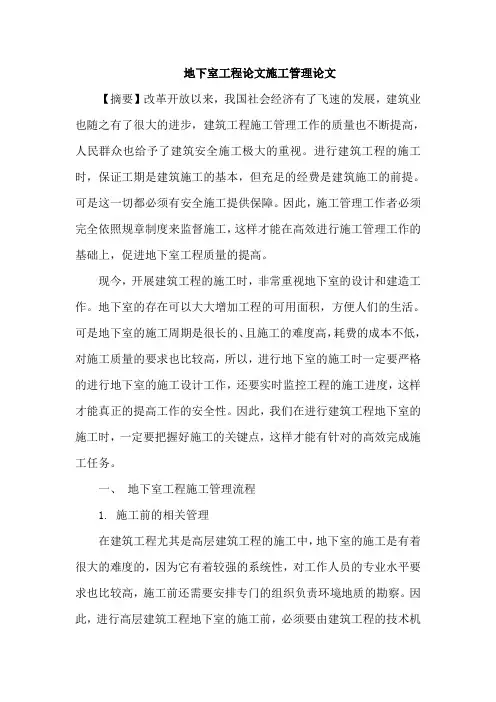 地下室工程论文施工管理论文

【摘要】改革开放以来，我国社会经济有了飞速的发展，建筑业也随之有了很大的进步，建筑工程施工管理工作的质量也不断提高，人民群众也给予了建筑安全施工极大的重视。进行建筑工程的施工时，保证工期是建筑施工的基本，但充足的经费是建筑施工的前提。可是这一切都必须有安全施工提供保障。因此，施工管理工作者必须完全依照规章制度来监督施工，这样才能在高效进行施工管理工作的基础上，促进地下室工程质量的提高。

现今，开展建筑工程的施工时，非常重视地下室的设计和建造工作。地下室的存在可以大大增加工程的可用面积，方便人们的生活。可是地下室的施工周期是很长的、且施工的难度高，耗费的成本不低，对施工质量的要求也比较高，所以，进行地下室的施工时一定要严格的进行地下室的施工设计工作，还要实时监控工程的施工进度，这样才能真正的提高工作的安全性。因此，我们在进行建筑工程地下室的施工时，一定要把握好施工的关键点，这样才能有针对的高效完成施工任务。

一、 地下室工程施工管理流程

1. 施工前的相关管理

在建筑工程尤其是高层建筑工程的施工中，地下室的施工是有着很大的难度的，因为它有着较强的系统性，对工作人员的专业水平要求也比较高，施工前还需要安排专门的组织负责环境地质的勘察。因此，进行高层建筑工程地下室的施工前，必须要由建筑工程的技术机